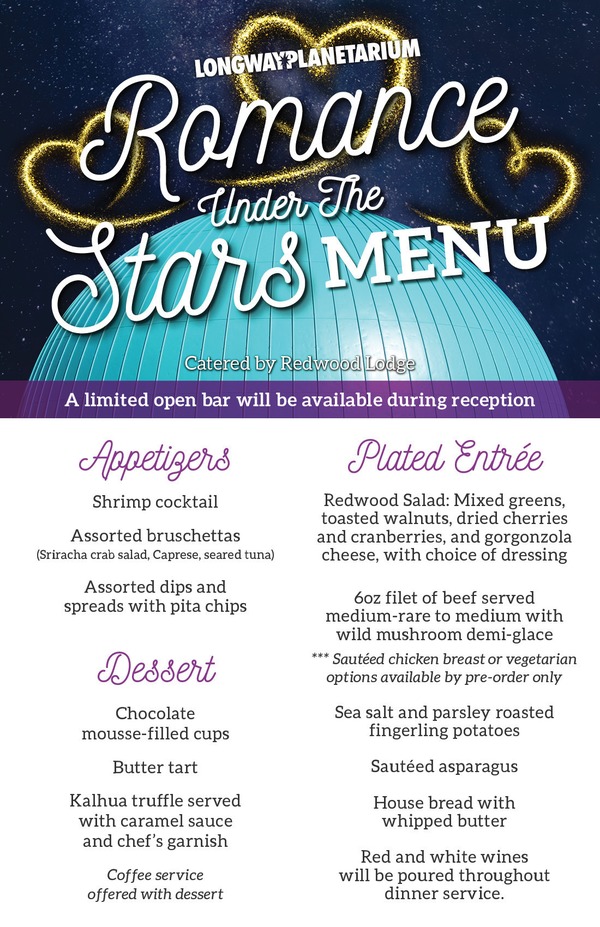 LONGWAY PLANETARIUM

Romance Under The Stars MENU

Catered by Redwood Lodge

A limited open bar will be available during reception

Appetizers

Shrimp cocktail

Assorted bruschettas
(Sriracha crab salad, Caprese, seared tuna)

Assorted dips and spreads with pita chips

Dessert

Chocolate mousse-filled cups

Butter tart

Kalhua truffle served with caramel sauce and chef's garnish

Coffee service offered with dessert

Plated Entrée

Redwood Salad: Mixed greens, toasted walnuts, dried cherries and cranberries, and gorgonzola cheese, with choice of dressing

6oz filet of beef served medium-rare to medium with wild mushroom demi-glace

*** Sautéed chicken breast or vegetarian options available by pre-order only

Sea salt and parsley roasted fingerling potatoes

Sautéed asparagus

House bread with whipped butter

Red and white wines will be poured throughout dinner service.